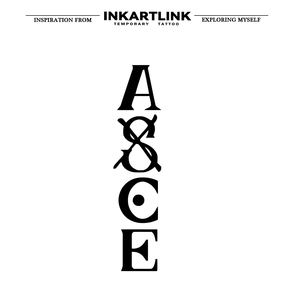 INSPIRATION FROM INKARTLINK TEMPORARY TATTOO EXPLORING MYSELF

A
S
C
E